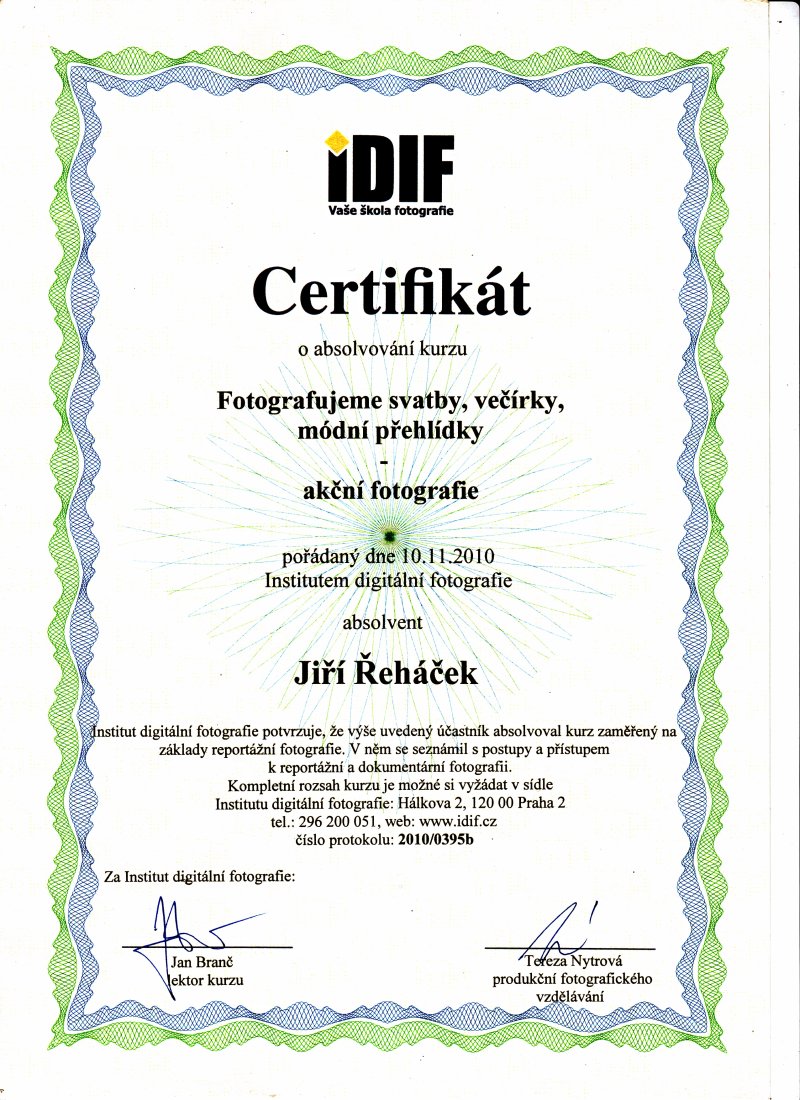 iDIF
Vaše škola fotografie

Certifikát

o absolvování kurzu

Fotografujeme svatby, večírky, módní přehlídky
-
akční fotografie

pořádaný dne 10.11.2010
Institutem digitální fotografie

absolvent

Jiří Řeháček

Institut digitální fotografie potvrzuje, že výše uvedený účastník absolvoval kurz zaměřený na základy reportážní fotografie. V něm se seznámil s postupy a přístupem k reportážní a dokumentární fotografii.
Kompletní rozsah kurzu je možné si vyžádat v sídle Institutu digitální fotografie: Hálkova 2, 120 00 Praha 2
tel.: 296 200 051, web: www.idif.cz
číslo protokolu: 2010/0395b

Za Institut digitální fotografie:

Jan Branč
lektor kurzu

Tereza Nytrová
produkční fotografického vzdělávání